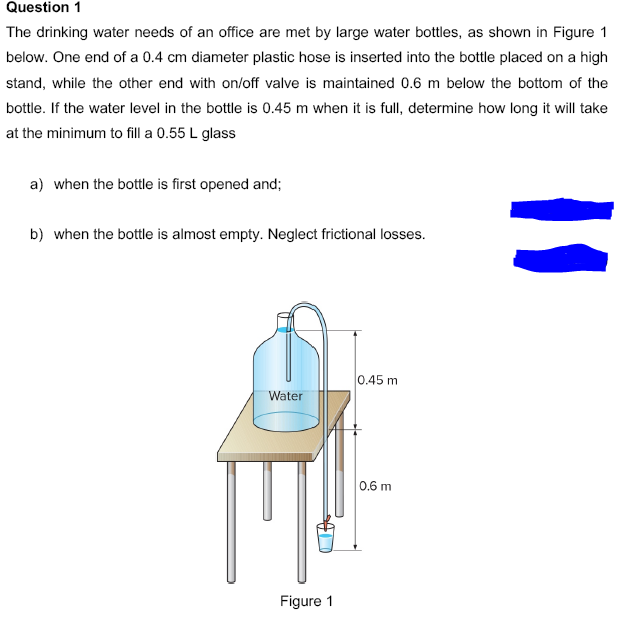 Question 1

The drinking water needs of an office are met by large water bottles, as shown in Figure 1 below. One end of a 0.4 cm diameter plastic hose is inserted into the bottle placed on a high stand, while the other end with on/off valve is maintained 0.6 m below the bottom of the bottle. If the water level in the bottle is 0.45 m when it is full, determine how long it will take at the minimum to fill a 0.55 L glass

a) when the bottle is first opened and;

b) when the bottle is almost empty. Neglect frictional losses.

Water

0.45 m

0.6 m

Figure 1